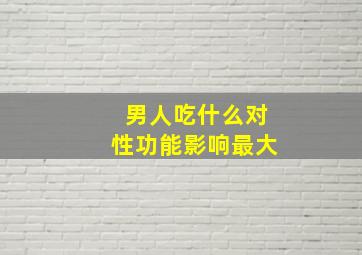 男人吃什么对
性功能影响最大